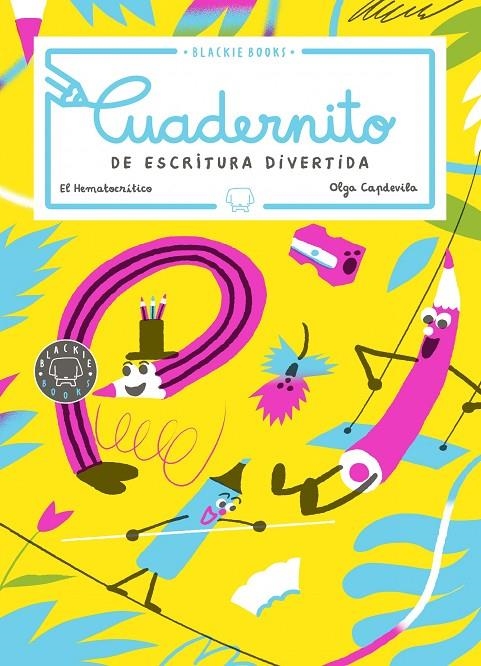 • BLACKIE BOOKS •

Cuadernito

DE ESCRITURA DIVERTIDA

El Hematocrítico

Olga Capdevila

BLACKIE BOOKS